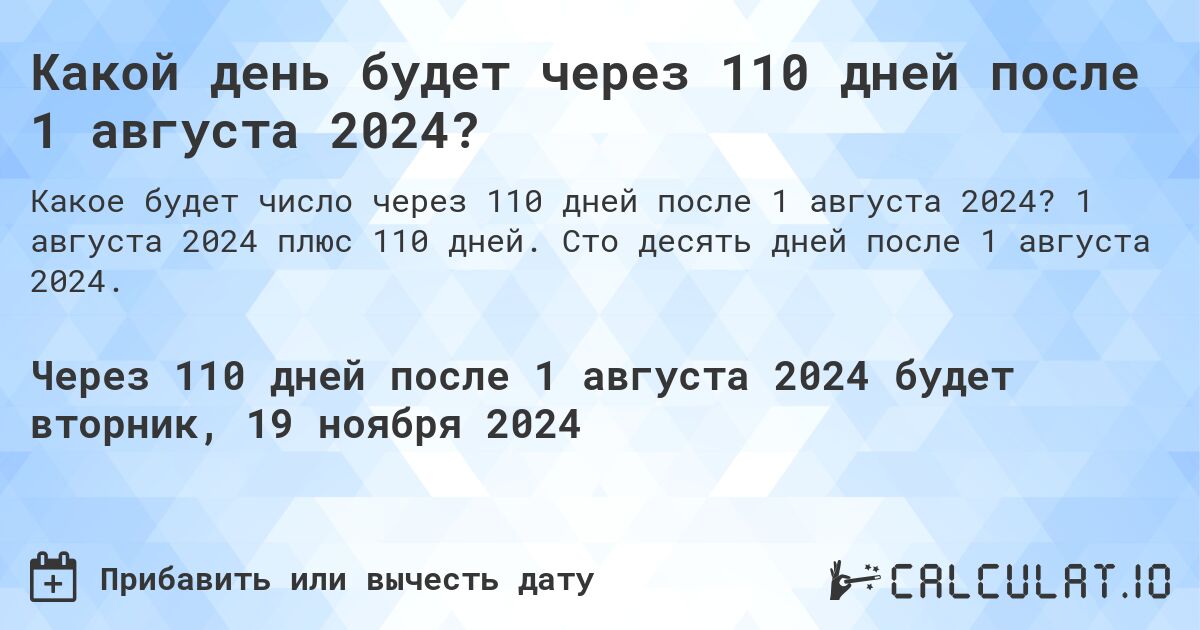 Какой день будет через 110 дней после 1 августа 2024?

Какое будет число через 110 дней после 1 августа 2024? 1 августа 2024 плюс 110 дней. Сто десять дней после 1 августа 2024.

Через 110 дней после 1 августа 2024 будет вторник, 19 ноября 2024

Прибавить или вычесть дату

CALCULAT.IO